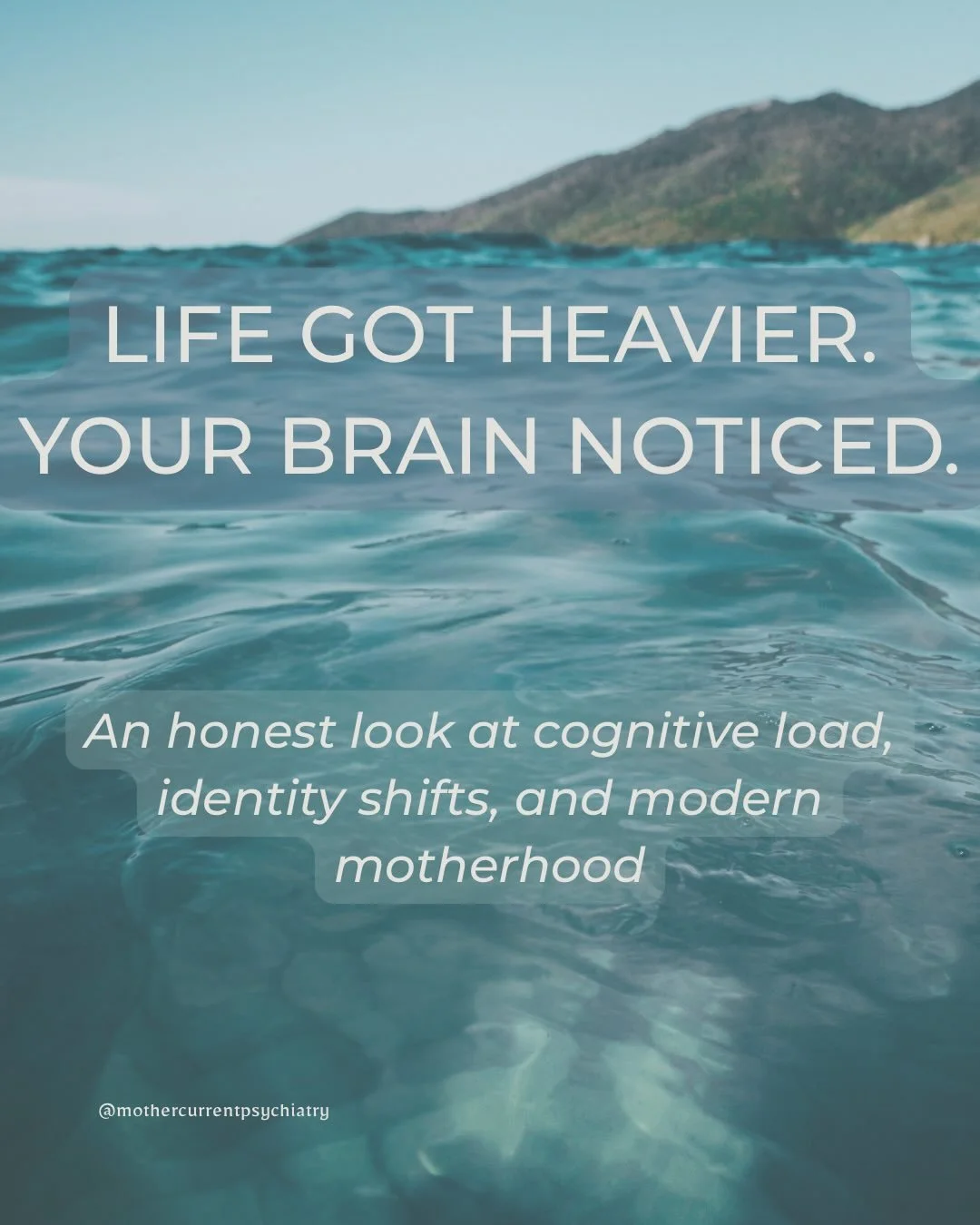 LIFE GOT HEAVIER.
YOUR BRAIN NOTICED.

An honest look at cognitive load, identity shifts, and modern motherhood

@mothercurrentpsychiatry